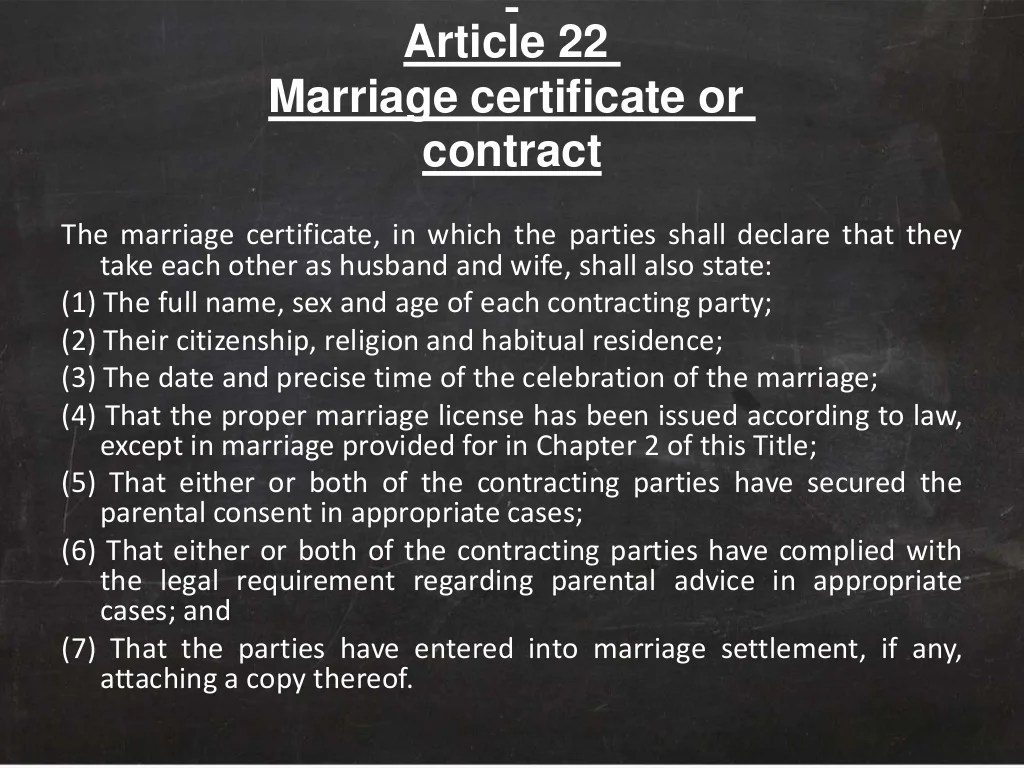 Article 22
Marriage certificate or contract

The marriage certificate, in which the parties shall declare that they take each other as husband and wife, shall also state:
(1) The full name, sex and age of each contracting party;
(2) Their citizenship, religion and habitual residence;
(3) The date and precise time of the celebration of the marriage;
(4) That the proper marriage license has been issued according to law, except in marriage provided for in Chapter 2 of this Title;
(5) That either or both of the contracting parties have secured the parental consent in appropriate cases;
(6) That either or both of the contracting parties have complied with the legal requirement regarding parental advice in appropriate cases; and
(7) That the parties have entered into marriage settlement, if any, attaching a copy thereof.